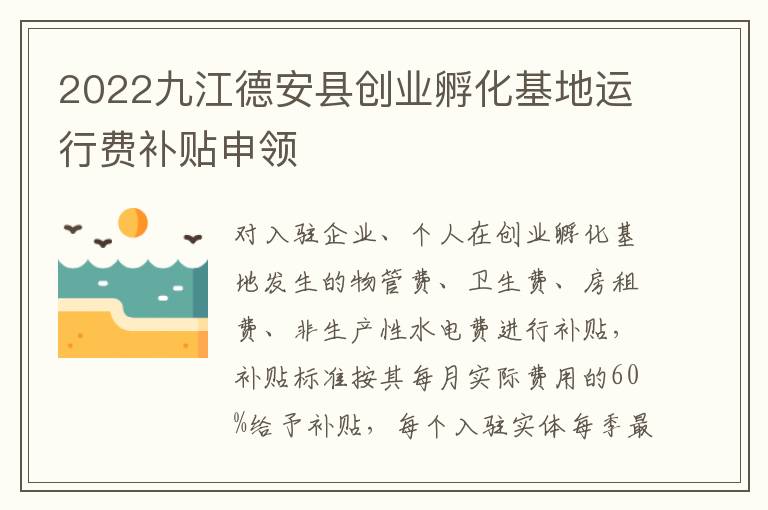 2022九江德安县创业孵化基地运行费补贴申领

对入驻企业、个人在创业孵化基地发生的物管费、卫生费、房租费、非生产性水电费进行补贴，补贴标准按其每月实际费用的60%给予补贴，每个入驻实体每季最